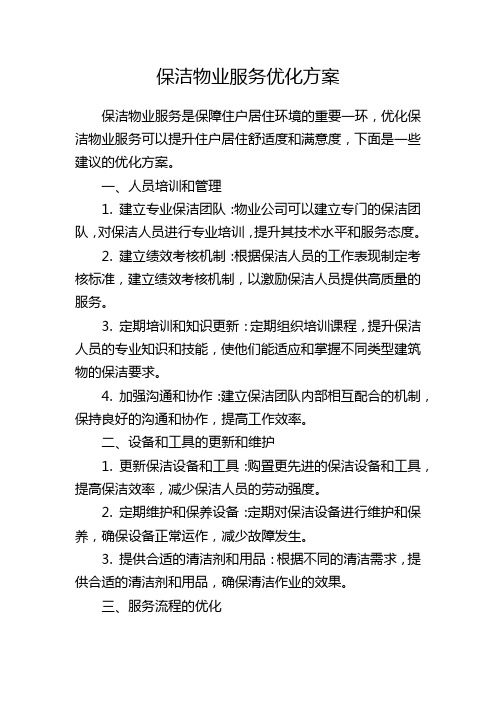 保洁物业服务优化方案

保洁物业服务是保障住户居住环境的重要一环，优化保洁物业服务可以提升住户居住舒适度和满意度，下面是一些建议的优化方案。

一、人员培训和管理

1. 建立专业保洁团队：物业公司可以建立专门的保洁团队，对保洁人员进行专业培训，提升其技术水平和服务态度。

2. 建立绩效考核机制：根据保洁人员的工作表现制定考核标准，建立绩效考核机制，以激励保洁人员提供高质量的服务。

3. 定期培训和知识更新：定期组织培训课程，提升保洁人员的专业知识和技能，使他们能适应和掌握不同类型建筑物的保洁要求。

4. 加强沟通和协作：建立保洁团队内部相互配合的机制，保持良好的沟通和协作，提高工作效率。

二、设备和工具的更新和维护

1. 更新保洁设备和工具：购置更先进的保洁设备和工具，提高保洁效率，减少保洁人员的劳动强度。

2. 定期维护和保养设备：定期对保洁设备进行维护和保养，确保设备正常运作，减少故障发生。

3. 提供合适的清洁剂和用品：根据不同的清洁需求，提供合适的清洁剂和用品，确保清洁作业的效果。

三、服务流程的优化